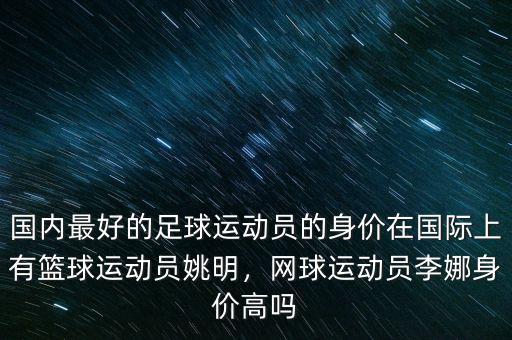 国内最好的足球运动员的身价在国际上有篮球运动员姚明，网球运动员李娜身价高吗